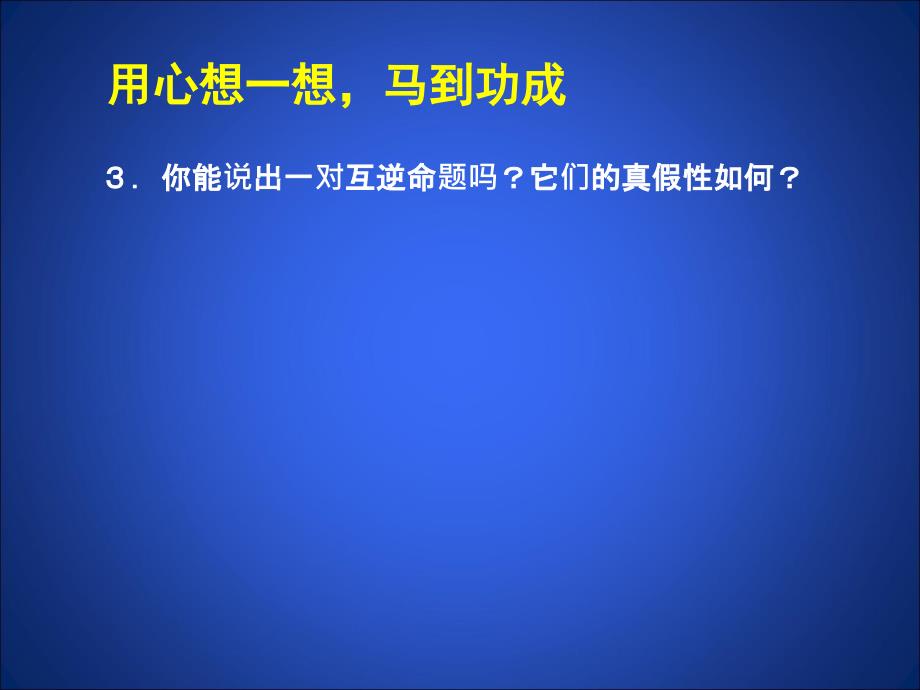 用心想一想，马到功成

3．你能说出一对互逆命题吗？它们的真假性如何？